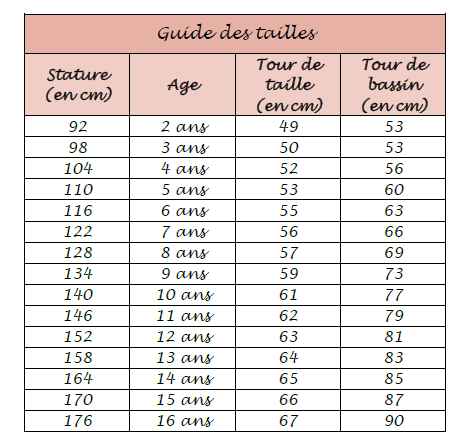 Guide des tailles

| Stature (en cm) | Age | Tour de taille (en cm) | Tour de bassin (en cm) |
|---|---|---|---|
| 92 | 2 ans | 49 | 53 |
| 98 | 3 ans | 50 | 53 |
| 104 | 4 ans | 52 | 56 |
| 110 | 5 ans | 53 | 60 |
| 116 | 6 ans | 55 | 63 |
| 122 | 7 ans | 56 | 66 |
| 128 | 8 ans | 57 | 69 |
| 134 | 9 ans | 59 | 73 |
| 140 | 10 ans | 61 | 77 |
| 146 | 11 ans | 62 | 79 |
| 152 | 12 ans | 63 | 81 |
| 158 | 13 ans | 64 | 83 |
| 164 | 14 ans | 65 | 85 |
| 170 | 15 ans | 66 | 87 |
| 176 | 16 ans | 67 | 90 |